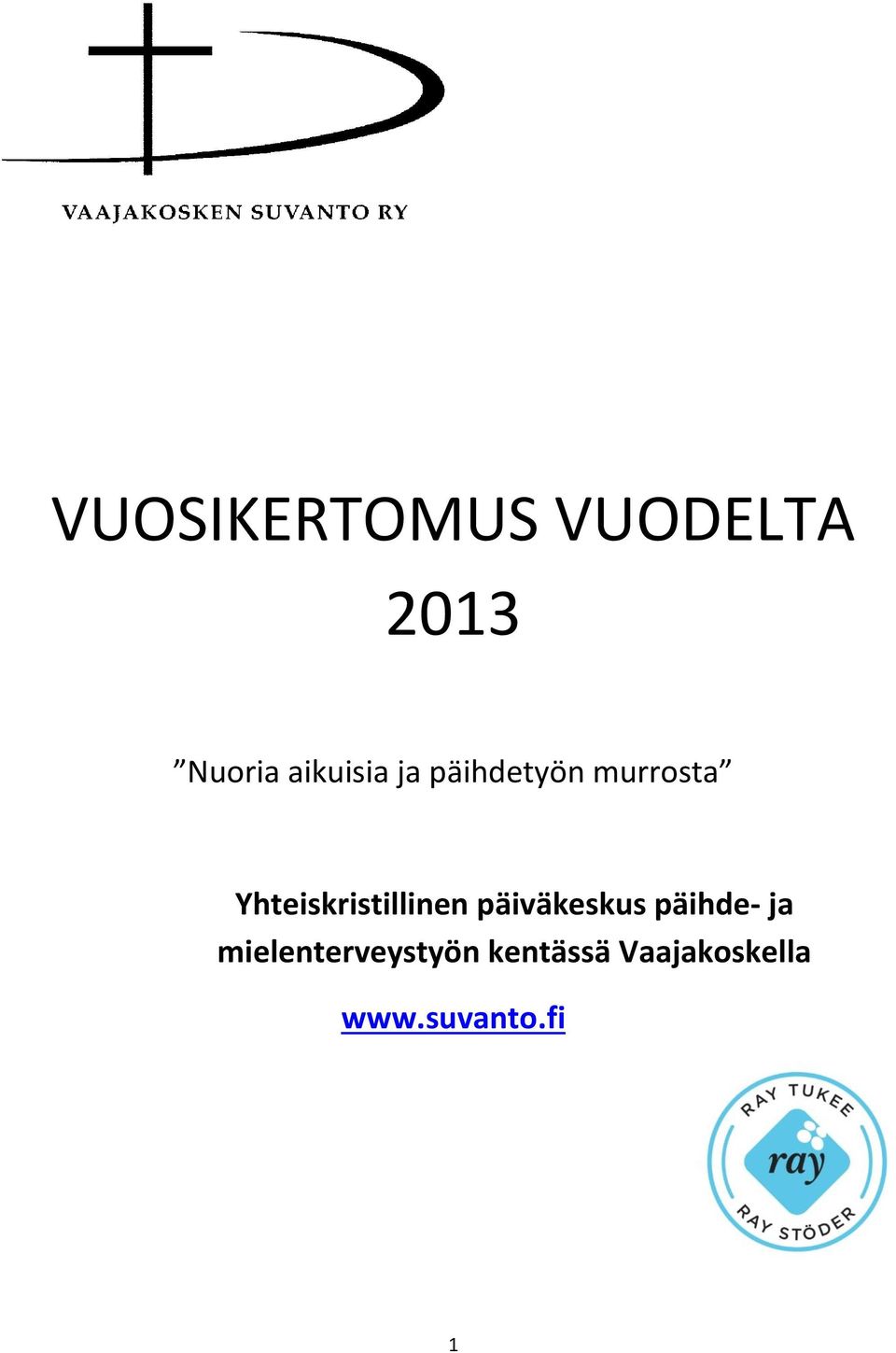 VAAJAKOSKEN SUVANTO RY

VUOSIKERTOMUS VUODELTA 2013

”Nuoria aikuisia ja päihdetyön murrosta”

Yhteiskristillinen päiväkeskus päihde- ja mielenterveystyön kentässä Vaajakoskella

www.suvanto.fi

RAY TUKEE
ray
RAY STÖDER

1